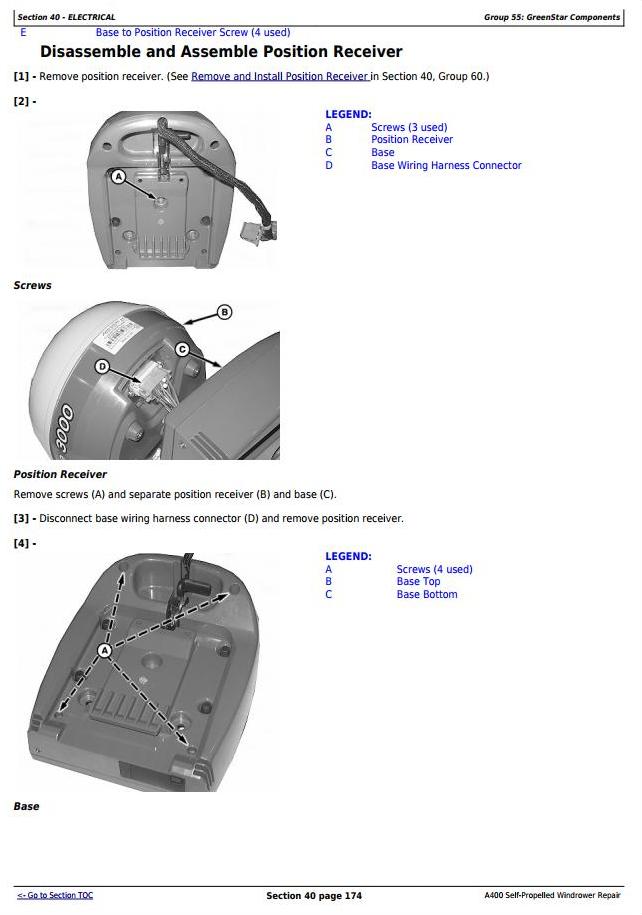 Section 40 - ELECTRICAL

Group 55: GreenStar Components

E Base to Position Receiver Screw (4 used)

Disassemble and Assemble Position Receiver

[1] - Remove position receiver. (See Remove and Install Position Receiver in Section 40, Group 60.)

[2] -

A

LEGEND:
A Screws (3 used)
B Position Receiver
C Base
D Base Wiring Harness Connector

Screws

B
C
D
3000

Position Receiver

Remove screws (A) and separate position receiver (B) and base (C).

[3] - Disconnect base wiring harness connector (D) and remove position receiver.

[4] -

A

LEGEND:
A Screws (4 used)
B Base Top
C Base Bottom

Base

<- Go to Section TOC

Section 40 page 174

A400 Self-Propelled Windrower Repair